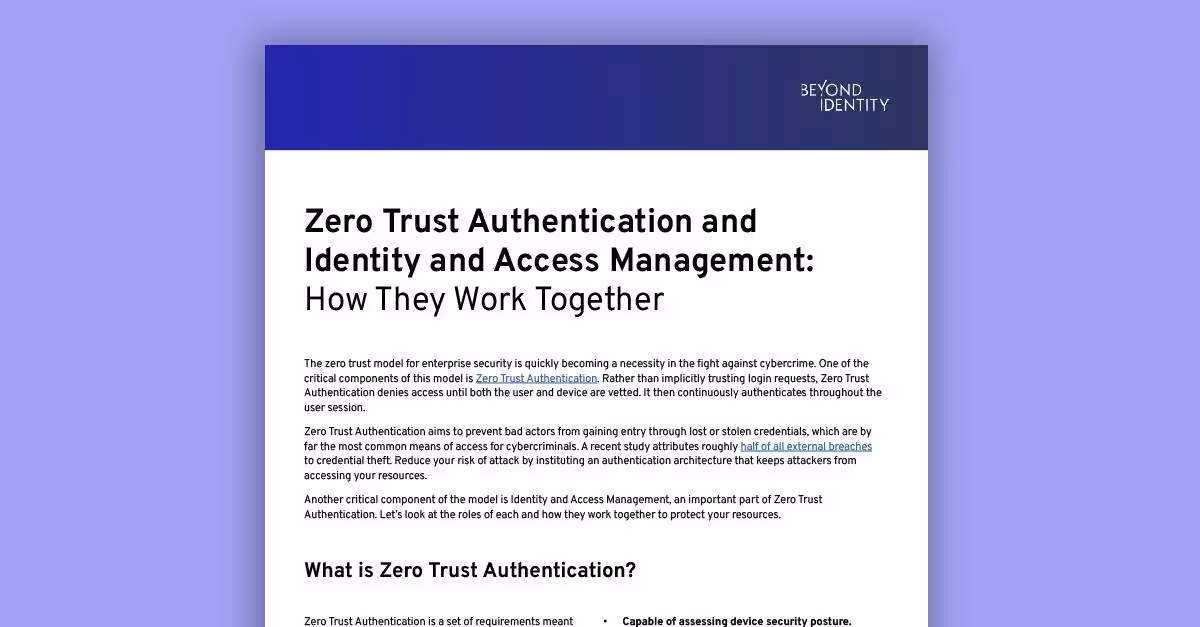 BEYOND IDENTITY

Zero Trust Authentication and Identity and Access Management: How They Work Together

The zero trust model for enterprise security is quickly becoming a necessity in the fight against cybercrime. One of the critical components of this model is Zero Trust Authentication. Rather than implicitly trusting login requests, Zero Trust Authentication denies access until both the user and device are vetted. It then continuously authenticates throughout the user session.

Zero Trust Authentication aims to prevent bad actors from gaining entry through lost or stolen credentials, which are by far the most common means of access for cybercriminals. A recent study attributes roughly half of all external breaches to credential theft. Reduce your risk of attack by instituting an authentication architecture that keeps attackers from accessing your resources.

Another critical component of the model is Identity and Access Management, an important part of Zero Trust Authentication. Let's look at the roles of each and how they work together to protect your resources.

What is Zero Trust Authentication?

Zero Trust Authentication is a set of requirements meant

• Capable of assessing device security posture.